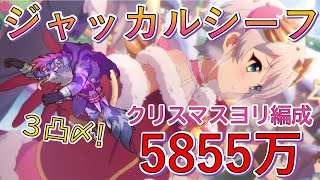 ジャッカルシーフ

３凸〆!

クリスマスヨリ編成

5855万